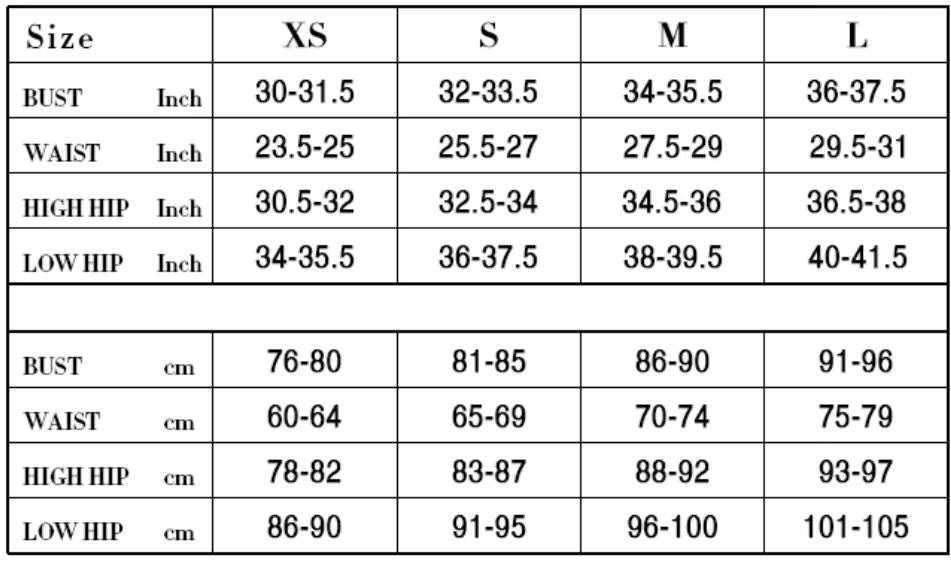 | Size | XS | S | M | L |
|---|---|---|---|---|
| BUST Inch | 30-31.5 | 32-33.5 | 34-35.5 | 36-37.5 |
| WAIST Inch | 23.5-25 | 25.5-27 | 27.5-29 | 29.5-31 |
| HIGH HIP Inch | 30.5-32 | 32.5-34 | 34.5-36 | 36.5-38 |
| LOW HIP Inch | 34-35.5 | 36-37.5 | 38-39.5 | 40-41.5 |
| | | | | |
| BUST cm | 76-80 | 81-85 | 86-90 | 91-96 |
| WAIST cm | 60-64 | 65-69 | 70-74 | 75-79 |
| HIGH HIP cm | 78-82 | 83-87 | 88-92 | 93-97 |
| LOW HIP cm | 86-90 | 91-95 | 96-100 | 101-105 |